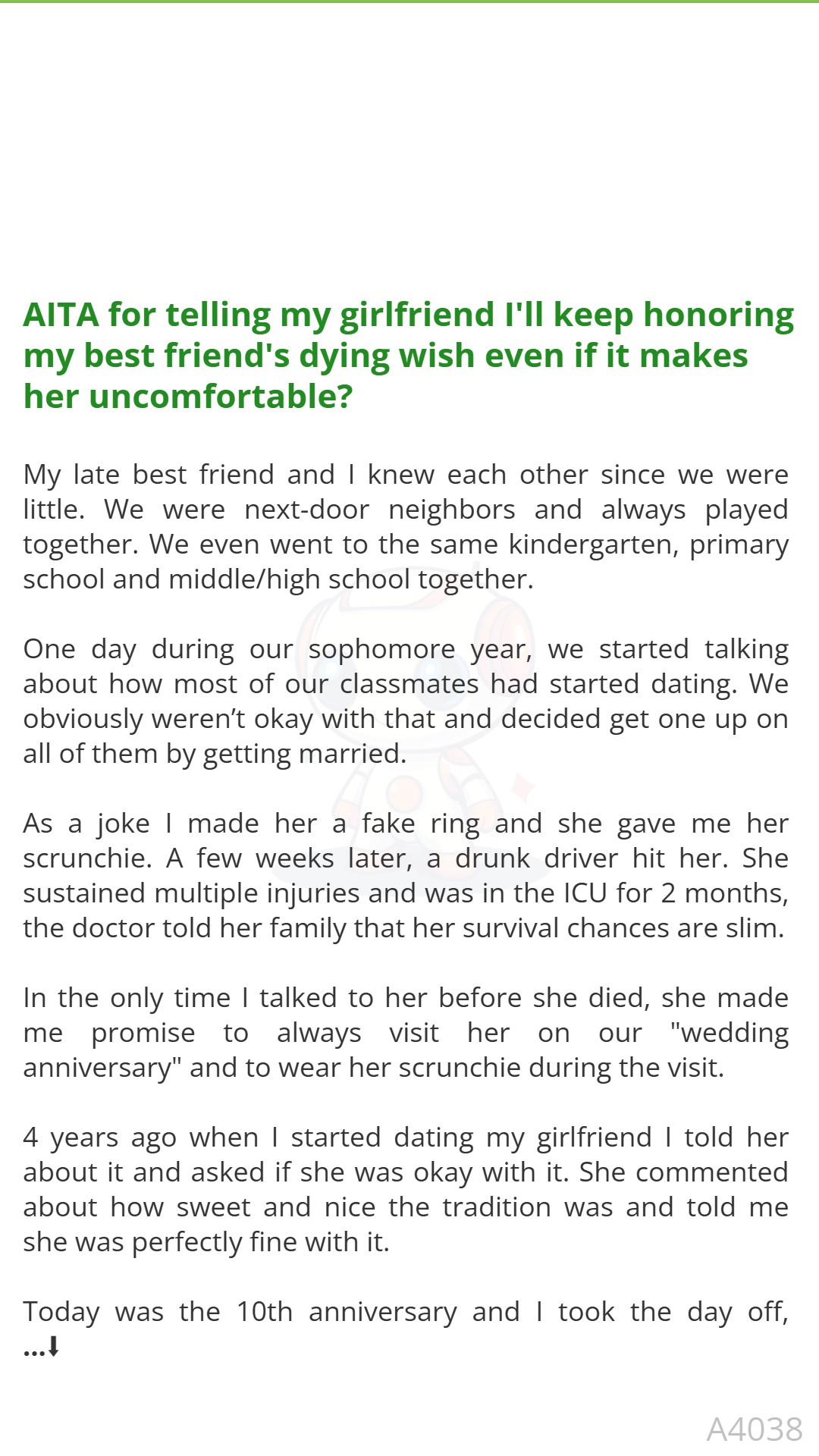 AITA for telling my girlfriend I'll keep honoring my best friend's dying wish even if it makes her uncomfortable?

My late best friend and I knew each other since we were little. We were next-door neighbors and always played together. We even went to the same kindergarten, primary school and middle/high school together.

One day during our sophomore year, we started talking about how most of our classmates had started dating. We obviously weren't okay with that and decided get one up on all of them by getting married.

As a joke I made her a fake ring and she gave me her scrunchie. A few weeks later, a drunk driver hit her. She sustained multiple injuries and was in the ICU for 2 months, the doctor told her family that her survival chances are slim.

In the only time I talked to her before she died, she made me promise to always visit her on our "wedding anniversary" and to wear her scrunchie during the visit.

4 years ago when I started dating my girlfriend I told her about it and asked if she was okay with it. She commented about how sweet and nice the tradition was and told me she was perfectly fine with it.

Today was the 10th anniversary and I took the day off, ...⬇

A4038